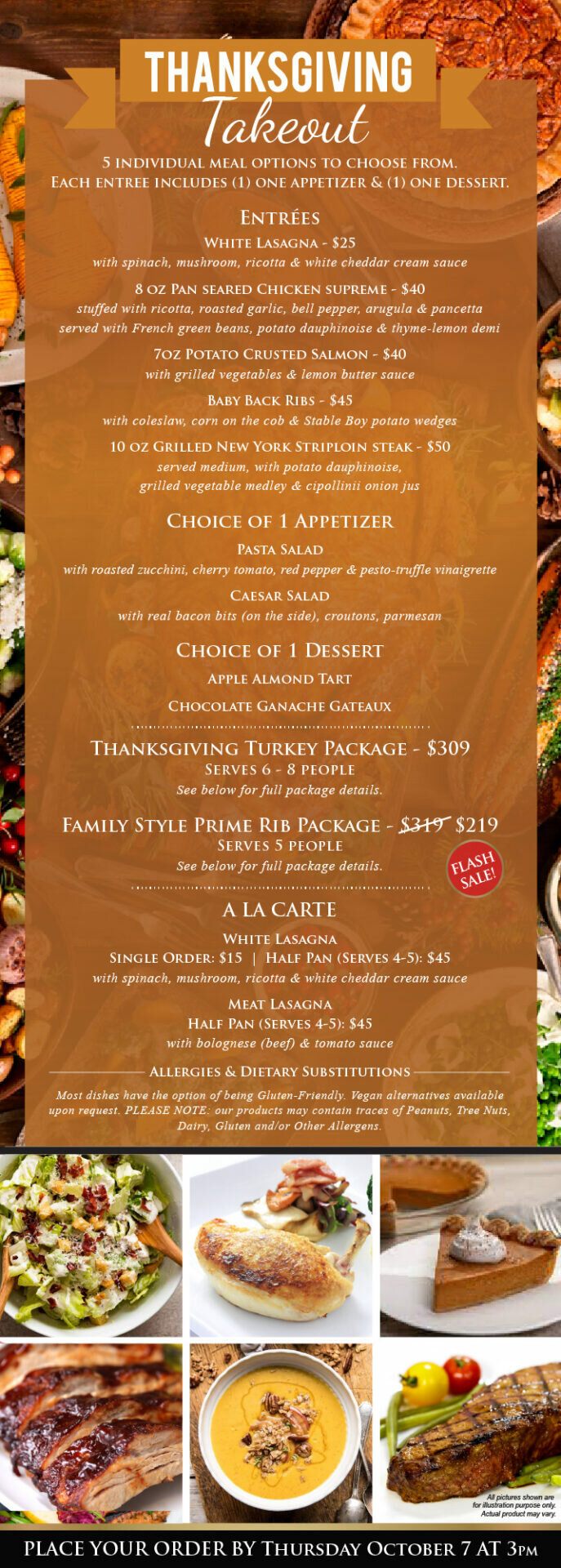 THANKSGIVING
Takeout

5 INDIVIDUAL MEAL OPTIONS TO CHOOSE FROM.
EACH ENTREE INCLUDES (1) ONE APPETIZER & (1) ONE DESSERT.

ENTRÉES

WHITE LASAGNA - $25
with spinach, mushroom, ricotta & white cheddar cream sauce

8 OZ PAN SEARED CHICKEN SUPREME - $40
stuffed with ricotta, roasted garlic, bell pepper, arugula & pancetta served with French green beans, potato dauphinoise & thyme-lemon demi

7OZ POTATO CRUSTED SALMON - $40
with grilled vegetables & lemon butter sauce

BABY BACK RIBS - $45
with coleslaw, corn on the cob & Stable Boy potato wedges

10 OZ GRILLED NEW YORK STRIPLOIN STEAK - $50
served medium, with potato dauphinoise, grilled vegetable medley & cipollinii onion jus

CHOICE OF 1 APPETIZER

PASTA SALAD
with roasted zucchini, cherry tomato, red pepper & pesto-truffle vinaigrette

CAESAR SALAD
with real bacon bits (on the side), croutons, parmesan

CHOICE OF 1 DESSERT

APPLE ALMOND TART

CHOCOLATE GANACHE GATEAUX

THANKSGIVING TURKEY PACKAGE - $309
SERVES 6 - 8 PEOPLE
See below for full package details.

FAMILY STYLE PRIME RIB PACKAGE - $319 $219
SERVES 5 PEOPLE
See below for full package details.

FLASH SALE!

A LA CARTE

WHITE LASAGNA
SINGLE ORDER: $15 | HALF PAN (SERVES 4-5): $45
with spinach, mushroom, ricotta & white cheddar cream sauce

MEAT LASAGNA
HALF PAN (SERVES 4-5): $45
with bolognese (beef) & tomato sauce

ALLERGIES & DIETARY SUBSTITUTIONS

Most dishes have the option of being Gluten-Friendly. Vegan alternatives available upon request. PLEASE NOTE: our products may contain traces of Peanuts, Tree Nuts, Dairy, Gluten and/or Other Allergens.

All pictures shown are for illustration purpose only. Actual product may vary.

PLACE YOUR ORDER BY THURSDAY OCTOBER 7 AT 3PM